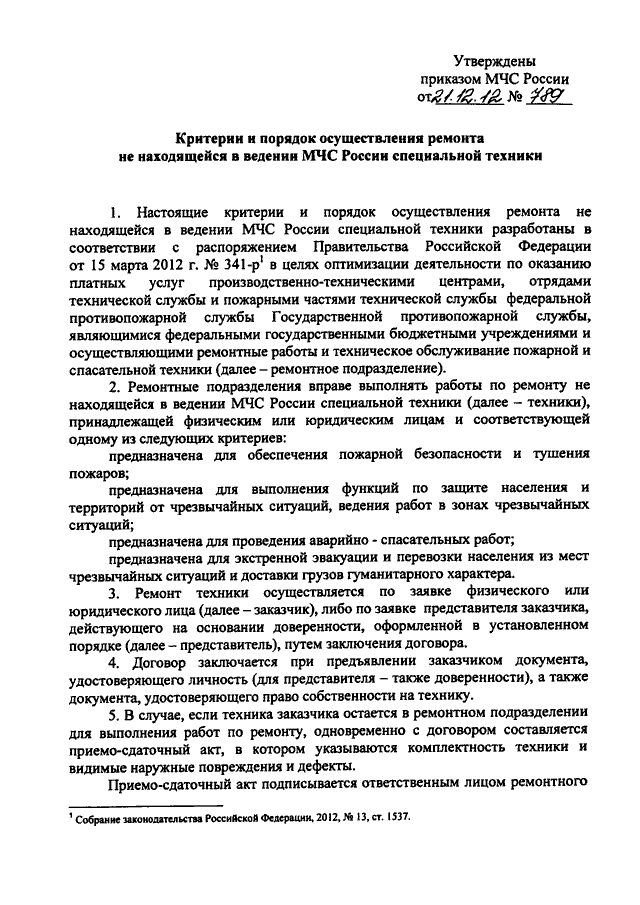 Утверждены
приказом МЧС России
от 21.12.12 № 789

Критерии и порядок осуществления ремонта не находящейся в ведении МЧС России специальной техники

1. Настоящие критерии и порядок осуществления ремонта не находящейся в ведении МЧС России специальной техники разработаны в соответствии с распоряжением Правительства Российской Федерации от 15 марта 2012 г. № 341-р$^1$ в целях оптимизации деятельности по оказанию платных услуг производственно-техническими центрами, отрядами технической службы и пожарными частями технической службы федеральной противопожарной службы Государственной противопожарной службы, являющимися федеральными государственными бюджетными учреждениями и осуществляющими ремонтные работы и техническое обслуживание пожарной и спасательной техники (далее – ремонтное подразделение).

2. Ремонтные подразделения вправе выполнять работы по ремонту не находящейся в ведении МЧС России специальной техники (далее – техники), принадлежащей физическим или юридическим лицам и соответствующей одному из следующих критериев:

предназначена для обеспечения пожарной безопасности и тушения пожаров;

предназначена для выполнения функций по защите населения и территорий от чрезвычайных ситуаций, ведения работ в зонах чрезвычайных ситуаций;

предназначена для проведения аварийно - спасательных работ;

предназначена для экстренной эвакуации и перевозки населения из мест чрезвычайных ситуаций и доставки грузов гуманитарного характера.

3. Ремонт техники осуществляется по заявке физического или юридического лица (далее – заказчик), либо по заявке представителя заказчика, действующего на основании доверенности, оформленной в установленном порядке (далее – представитель), путем заключения договора.

4. Договор заключается при предъявлении заказчиком документа, удостоверяющего личность (для представителя – также доверенности), а также документа, удостоверяющего право собственности на технику.

5. В случае, если техника заказчика остается в ремонтном подразделении для выполнения работ по ремонту, одновременно с договором составляется приемо-сдаточный акт, в котором указываются комплектность техники и видимые наружные повреждения и дефекты.

Приемо-сдаточный акт подписывается ответственным лицом ремонтного

$^1$ Собрание законодательства Российской Федерации, 2012, № 13, ст. 1537.